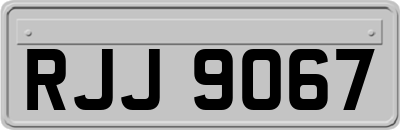 RJJ 9067